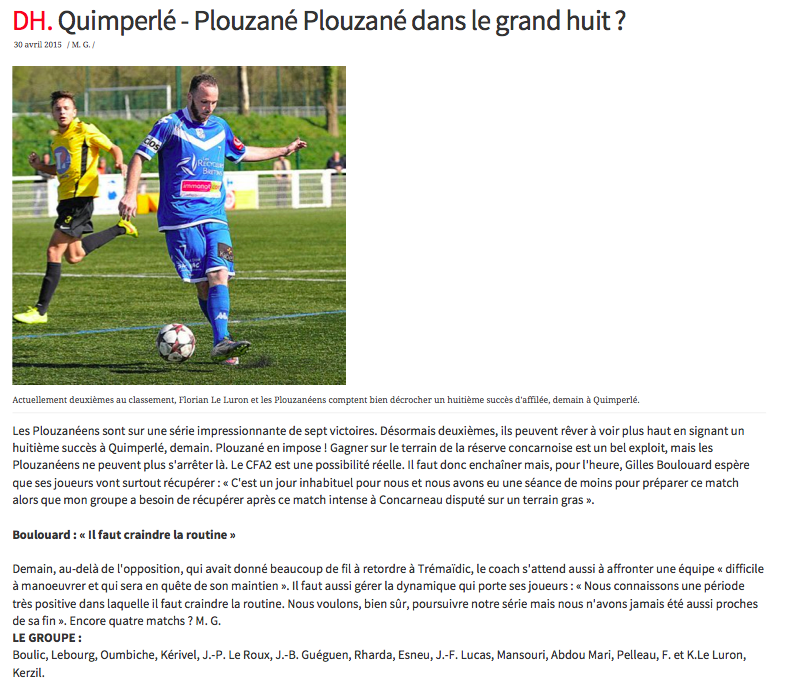 DH. Quimperlé - Plouzané Plouzané dans le grand huit ?

30 avril 2015 / M. G. /

Actuellement deuxièmes au classement, Florian Le Luron et les Plouzanéens comptent bien décrocher un huitième succès d'affilée, demain à Quimperlé.

Les Plouzanéens sont sur une série impressionnante de sept victoires. Désormais deuxièmes, ils peuvent rêver à voir plus haut en signant un huitième succès à Quimperlé, demain. Plouzané en impose ! Gagner sur le terrain de la réserve concarnoise est un bel exploit, mais les Plouzanéens ne peuvent plus s'arrêter là. Le CFA2 est une possibilité réelle. Il faut donc enchaîner mais, pour l'heure, Gilles Boulouard espère que ses joueurs vont surtout récupérer : « C'est un jour inhabituel pour nous et nous avons eu une séance de moins pour préparer ce match alors que mon groupe a besoin de récupérer après ce match intense à Concarneau disputé sur un terrain gras ».

Boulouard : « Il faut craindre la routine »

Demain, au-delà de l'opposition, qui avait donné beaucoup de fil à retordre à Trémaïdic, le coach s'attend aussi à affronter une équipe « difficile à manoeuvrer et qui sera en quête de son maintien ». Il faut aussi gérer la dynamique qui porte ses joueurs : « Nous connaissons une période très positive dans laquelle il faut craindre la routine. Nous voulons, bien sûr, poursuivre notre série mais nous n'avons jamais été aussi proches de sa fin ». Encore quatre matchs ? M. G.
LE GROUPE :
Boulic, Lebourg, Oumbiche, Kérivel, J.-P. Le Roux, J.-B. Guéguen, Rharda, Esneu, J.-F. Lucas, Mansouri, Abdou Mari, Pelleau, F. et K.Le Luron, Kerzil.